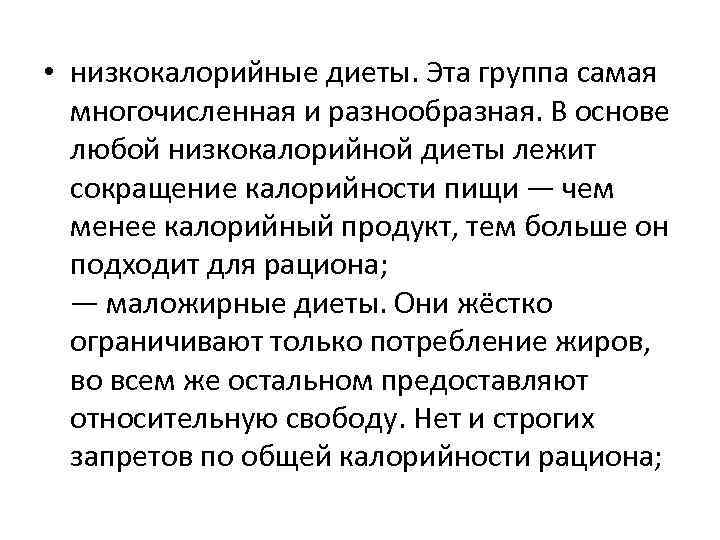 • низкокалорийные диеты. Эта группа самая многочисленная и разнообразная. В основе любой низкокалорийной диеты лежит сокращение калорийности пищи — чем менее калорийный продукт, тем больше он подходит для рациона;
— маложирные диеты. Они жёстко ограничивают только потребление жиров, во всем же остальном предоставляют относительную свободу. Нет и строгих запретов по общей калорийности рациона;